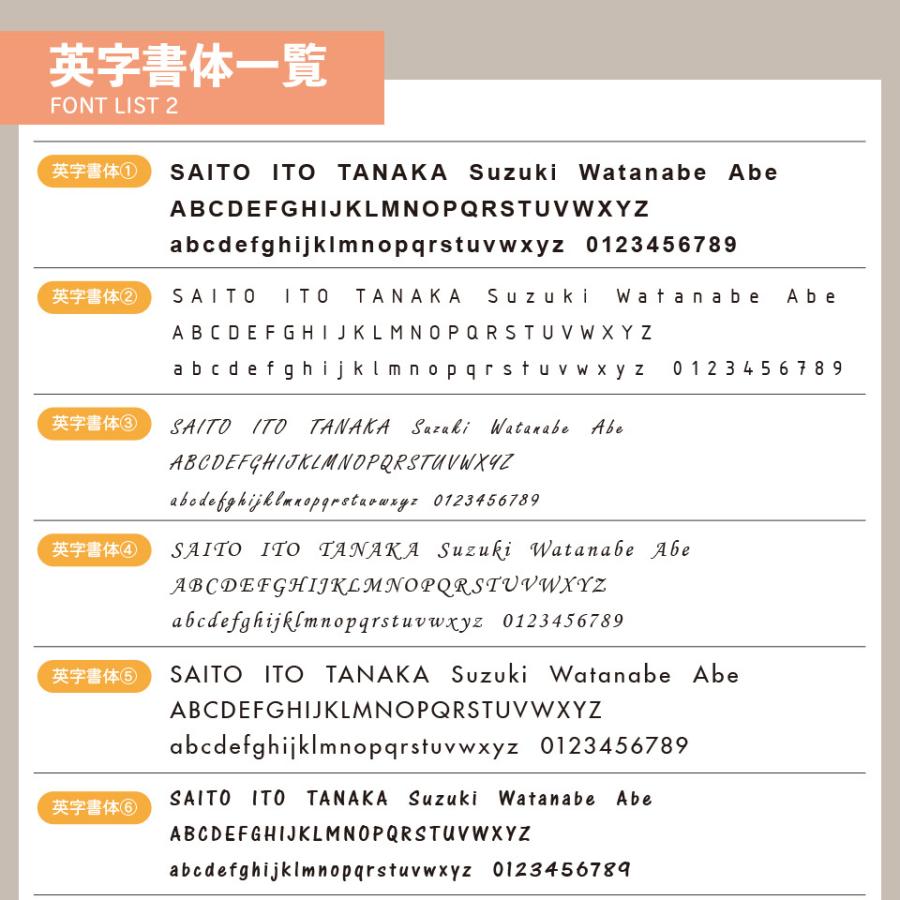 英字書体一覧
FONT LIST 2

英字書体①
SAITO ITO TANAKA Suzuki Watanabe Abe
ABCDEFGHIJKLMNOPQRSTUVWXYZ
abcdefghijklmnopqrstuvwxyz 0123456789

英字書体②
SAITO ITO TANAKA Suzuki Watanabe Abe
ABCDEFGHIJKLMNOPQRSTUVWXYZ
abcdefghijklmnopqrstuvwxyz 0123456789

英字書体③
SAITO ITO TANAKA Suzuki Watanabe Abe
ABCDEFGHIJKLMNOPQRSTUVWXYZ
abcdefghijklmnopqrstuvwxyz 0123456789

英字書体④
SAITO ITO TANAKA Suzuki Watanabe Abe
ABCDEFGHIJKLMNOPQRSTUVWXYZ
abcdefghijklmnopqrstuvwxyz 0123456789

英字書体⑤
SAITO ITO TANAKA Suzuki Watanabe Abe
ABCDEFGHIJKLMNOPQRSTUVWXYZ
abcdefghijklmnopqrstuvwxyz 0123456789

英字書体⑥
SAITO ITO TANAKA Suzuki Watanabe Abe
ABCDEFGHIJKLMNOPQRSTUVWXYZ
abcdefghijklmnopqrstuvwxyz 0123456789